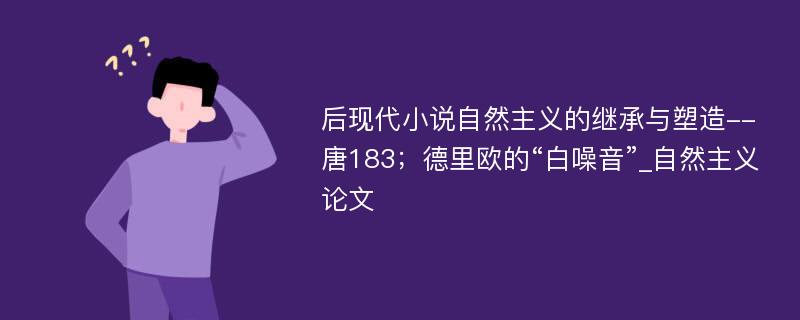 ???

后现代小说自然主义的继承与塑造--唐183；德里欧的“白噪音”_自然主义论文